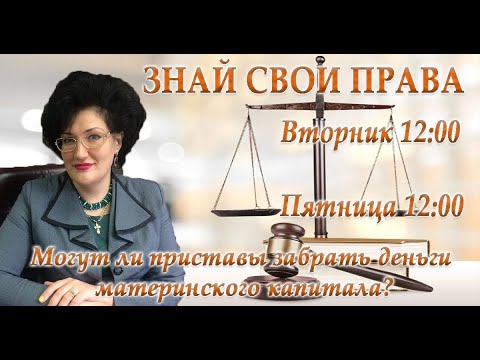 ЗНАЙ СВОИ ПРАВА

Вторник 12:00

Пятница 12:00

Могут ли приставы забрать деньги материнского капитала?